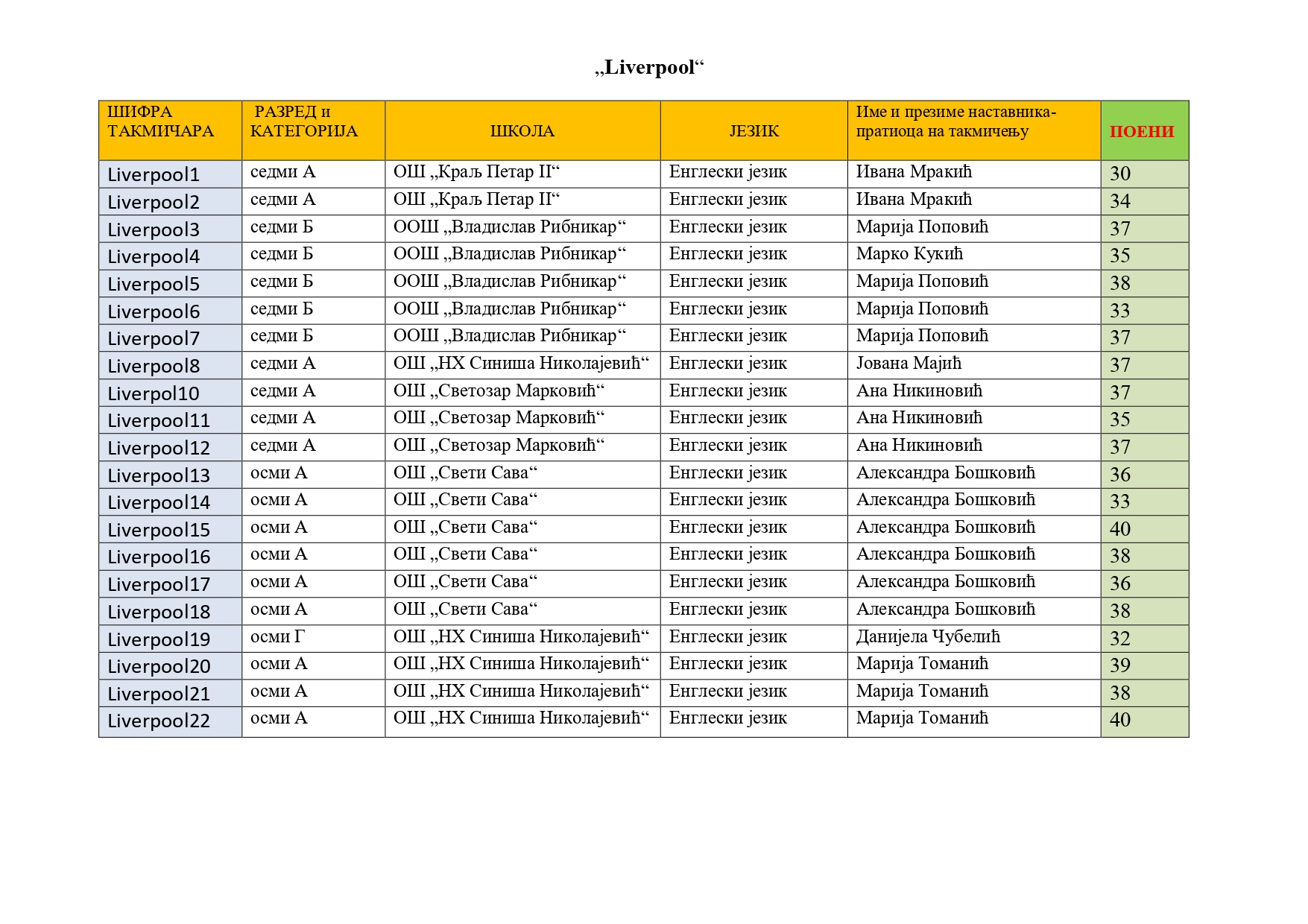 „Liverpool“

| ШИФРА ТАКМИЧАРА | РАЗРЕД и КАТЕГОРИЈА | ШКОЛА | ЈЕЗИК | Име и презиме наставника-пратиоца на такмичењу | ПОЕНИ |
|---|---|---|---|---|---|
| Liverpool1 | седми А | ОШ „Краљ Петар II“ | Енглески језик | Ивана Мракић | 30 |
| Liverpool2 | седми А | ОШ „Краљ Петар II“ | Енглески језик | Ивана Мракић | 34 |
| Liverpool3 | седми Б | ООШ „Владислав Рибникар“ | Енглески језик | Марија Поповић | 37 |
| Liverpool4 | седми Б | ООШ „Владислав Рибникар“ | Енглески језик | Марко Кукић | 35 |
| Liverpool5 | седми Б | ООШ „Владислав Рибникар“ | Енглески језик | Марија Поповић | 38 |
| Liverpool6 | седми Б | ООШ „Владислав Рибникар“ | Енглески језик | Марија Поповић | 33 |
| Liverpool7 | седми Б | ООШ „Владислав Рибникар“ | Енглески језик | Марија Поповић | 37 |
| Liverpool8 | седми А | ОШ „НХ Синиша Николајевић“ | Енглески језик | Јована Мајић | 37 |
| Liverpol10 | седми А | ОШ „Светозар Марковић“ | Енглески језик | Ана Никиновић | 37 |
| Liverpool11 | седми А | ОШ „Светозар Марковић“ | Енглески језик | Ана Никиновић | 35 |
| Liverpool12 | седми А | ОШ „Светозар Марковић“ | Енглески језик | Ана Никиновић | 37 |
| Liverpool13 | осми А | ОШ „Свети Сава“ | Енглески језик | Александра Бошковић | 36 |
| Liverpool14 | осми А | ОШ „Свети Сава“ | Енглески језик | Александра Бошковић | 33 |
| Liverpool15 | осми А | ОШ „Свети Сава“ | Енглески језик | Александра Бошковић | 40 |
| Liverpool16 | осми А | ОШ „Свети Сава“ | Енглески језик | Александра Бошковић | 38 |
| Liverpool17 | осми А | ОШ „Свети Сава“ | Енглески језик | Александра Бошковић | 36 |
| Liverpool18 | осми А | ОШ „Свети Сава“ | Енглески језик | Александра Бошковић | 38 |
| Liverpool19 | осми Г | ОШ „НХ Синиша Николајевић“ | Енглески језик | Данијела Чубелић | 32 |
| Liverpool20 | осми А | ОШ „НХ Синиша Николајевић“ | Енглески језик | Марија Томанић | 39 |
| Liverpool21 | осми А | ОШ „НХ Синиша Николајевић“ | Енглески језик | Марија Томанић | 38 |
| Liverpool22 | осми А | ОШ „НХ Синиша Николајевић“ | Енглески језик | Марија Томанић | 40 |